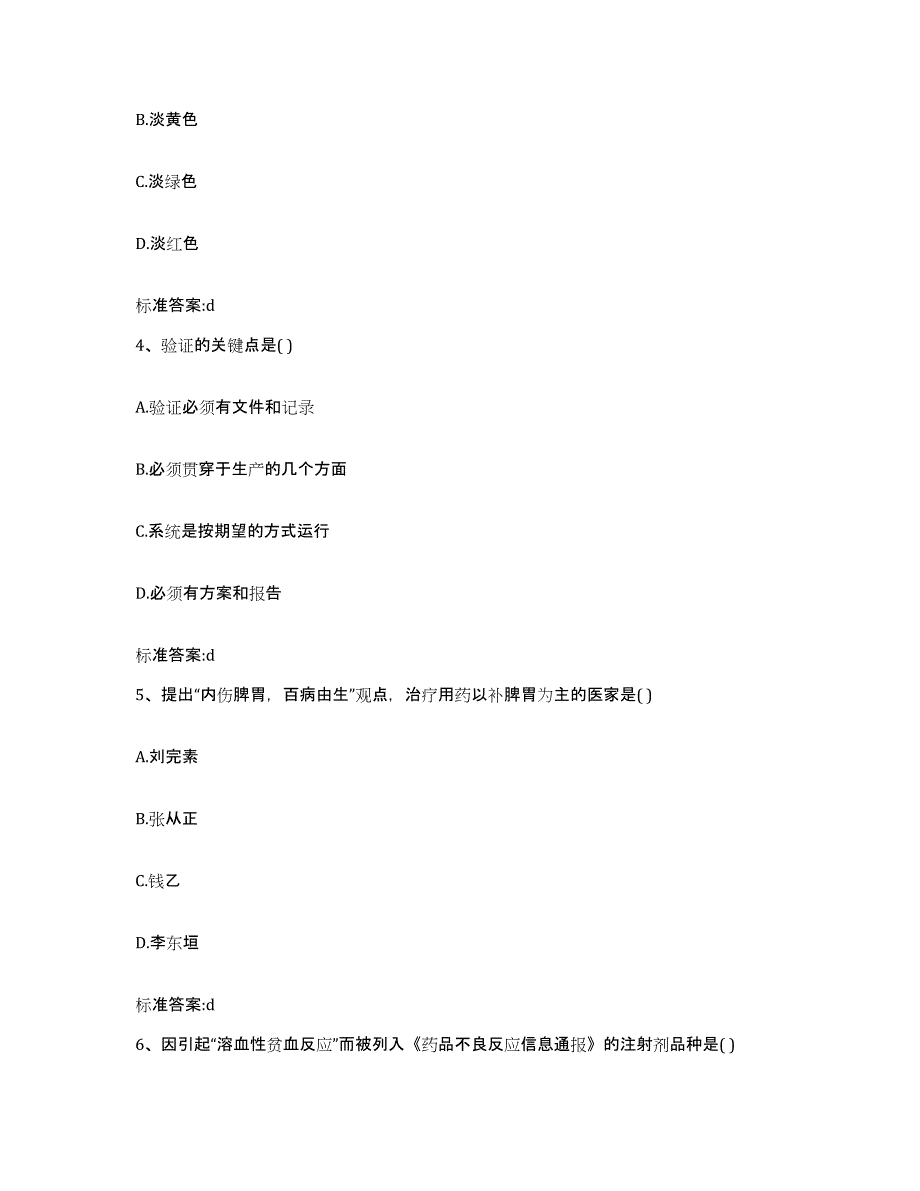 B.淡黄色

C.淡绿色

D.淡红色

标准答案:d

4、验证的关键点是( )

A.验证必须有文件和记录

B.必须贯穿于生产的几个方面

C.系统是按期望的方式运行

D.必须有方案和报告

标准答案:d

5、提出“内伤脾胃，百病由生”观点，治疗用药以补脾胃为主的医家是( )

A.刘完素

B.张从正

C.钱乙

D.李东垣

标准答案:d

6、因引起“溶血性贫血反应”而被列入《药品不良反应信息通报》的注射剂品种是( )